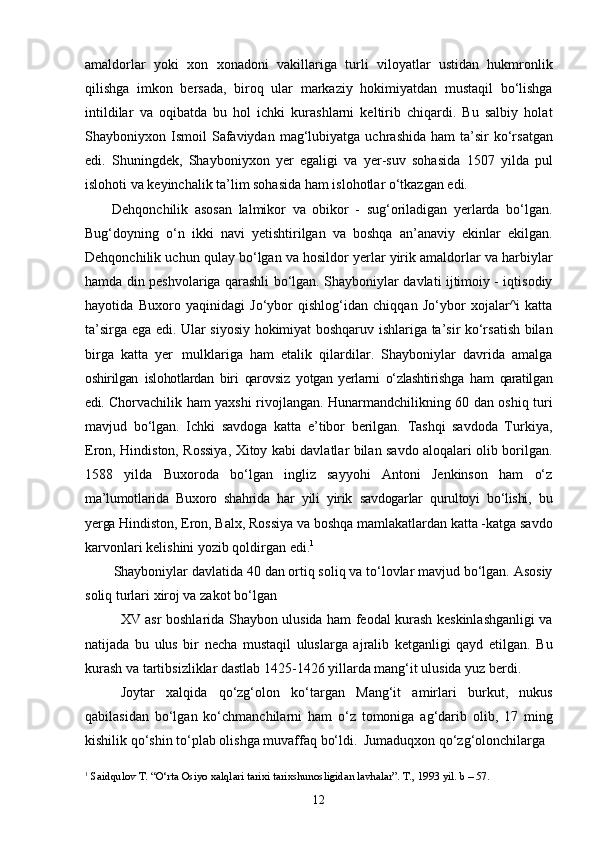 amaldorlar yoki xon xonadoni vakillariga turli viloyatlar ustidan hukmronlik qilishga imkon bersada, biroq ular markaziy hokimiyatdan mustaqil bo‘lishga intildilar va oqibatda bu hol ichki kurashlarni keltirib chiqardi. Bu salbiy holat Shayboniyxon Ismoil Safaviydan mag‘lubiyatga uchrashida ham ta’sir ko‘rsatgan edi. Shuningdek, Shayboniyxon yer egaligi va yer-suv sohasida 1507 yilda pul islohoti va keyinchalik ta’lim sohasida ham islohotlar o‘tkazgan edi.

Dehqonchilik asosan lalmikor va obikor - sug‘oriladigan yerlarda bo‘lgan. Bug‘doyning o‘n ikki navi yetishtirilgan va boshqa an’anaviy ekinlar ekilgan. Dehqonchilik uchun qulay bo‘lgan va hosildor yerlar yirik amaldorlar va harbiylar hamda din peshvolariga qarashli bo‘lgan. Shayboniylar davlati ijtimoiy - iqtisodiy hayotida Buxoro yaqinidagi Jo‘ybor qishlog‘idan chiqqan Jo‘ybor xojalar^i katta ta’sirga ega edi. Ular siyosiy hokimiyat boshqaruv ishlariga ta’sir ko‘rsatish bilan birga katta yer mulklariga ham etalik qilardilar. Shayboniylar davrida amalga oshirilgan islohotlardan biri qarovsiz yotgan yerlarni o‘zlashtirishga ham qaratilgan edi. Chorvachilik ham yaxshi rivojlangan. Hunarmandchilikning 60 dan oshiq turi mavjud bo‘lgan. Ichki savdoga katta e’tibor berilgan. Tashqi savdoda Turkiya, Eron, Hindiston, Rossiya, Xitoy kabi davlatlar bilan savdo aloqalari olib borilgan. 1588 yilda Buxoroda bo‘lgan ingliz sayyohi Antoni Jenkinson ham o‘z ma’lumotlarida Buxoro shahrida har yili yirik savdogarlar qurultoyi bo‘lishi, bu yerga Hindiston, Eron, Balx, Rossiya va boshqa mamlakatlardan katta -katga savdo karvonlari kelishini yozib qoldirgan edi.$^1$

Shayboniylar davlatida 40 dan ortiq soliq va to‘lovlar mavjud bo‘lgan. Asosiy soliq turlari xiroj va zakot bo‘lgan

XV asr boshlarida Shaybon ulusida ham feodal kurash keskinlashganligi va natijada bu ulus bir necha mustaqil uluslarga ajralib ketganligi qayd etilgan. Bu kurash va tartibsizliklar dastlab 1425-1426 yillarda mang‘it ulusida yuz berdi.

Joytar xalqida qo‘zg‘olon ko‘targan Mang‘it amirlari burkut, nukus qabilasidan bo‘lgan ko‘chmanchilarni ham o‘z tomoniga ag‘darib olib, 17 ming kishilik qo‘shin to‘plab olishga muvaffaq bo‘ldi. Jumaduqxon qo‘zg‘olonchilarga

$^1$ Saidqulov T. “O‘rta Osiyo xalqlari tarixi tarixshunosligidan lavhalar”. T., 1993 yil. b – 57.

12